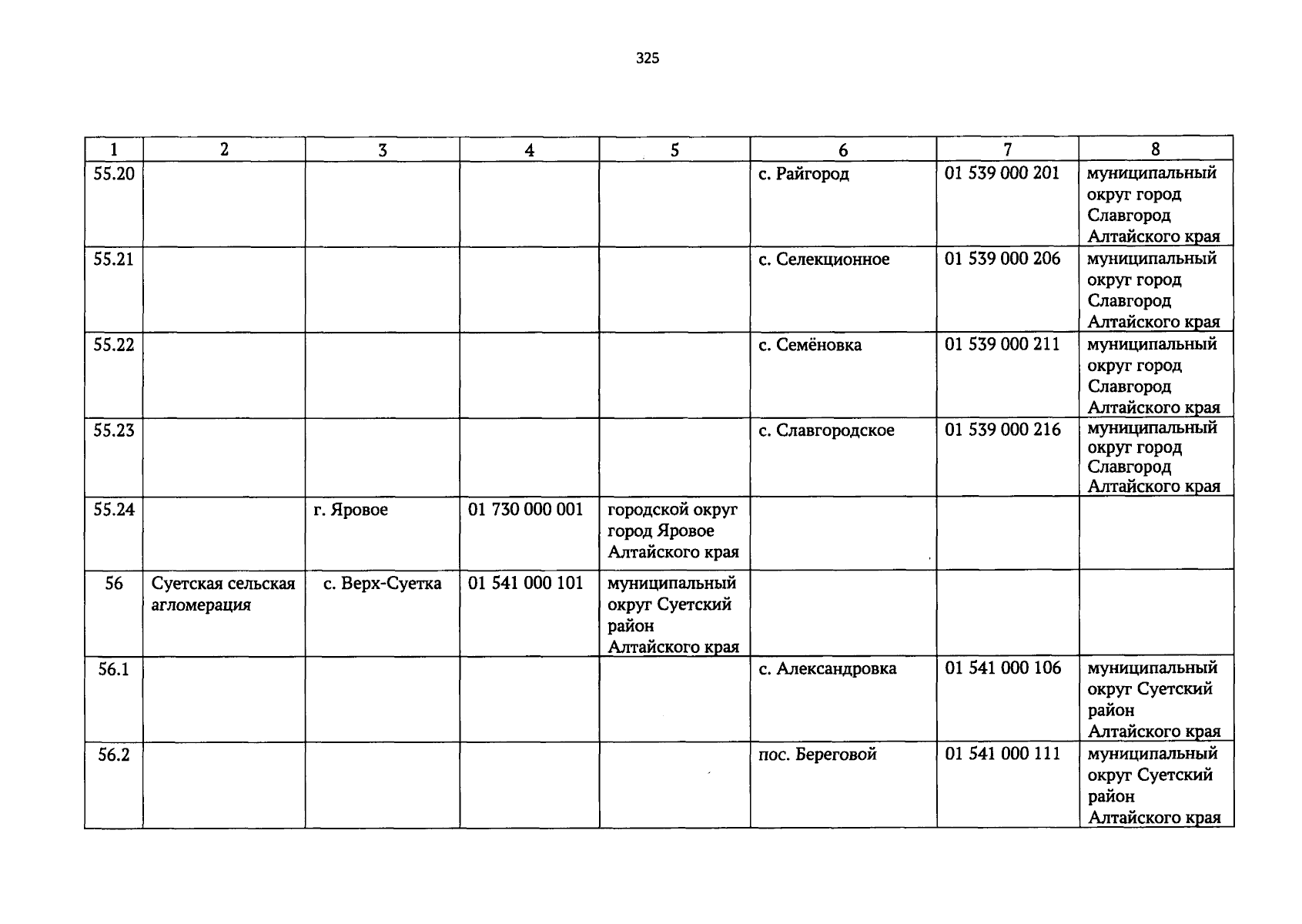 325

| 1 | 2 | 3 | 4 | 5 | 6 | 7 | 8 |
|---|---|---|---|---|---|---|---|
| 55.20 | | | | | с. Райгород | 01 539 000 201 | муниципальный округ город Славгород Алтайского края |
| 55.21 | | | | | с. Селекционное | 01 539 000 206 | муниципальный округ город Славгород Алтайского края |
| 55.22 | | | | | с. Семёновка | 01 539 000 211 | муниципальный округ город Славгород Алтайского края |
| 55.23 | | | | | с. Славгородское | 01 539 000 216 | муниципальный округ город Славгород Алтайского края |
| 55.24 | | г. Яровое | 01 730 000 001 | городской округ город Яровое Алтайского края | | | |
| 56 | Суетская сельская агломерация | с. Верх-Суетка | 01 541 000 101 | муниципальный округ Суетский район Алтайского края | | | |
| 56.1 | | | | | с. Александровка | 01 541 000 106 | муниципальный округ Суетский район Алтайского края |
| 56.2 | | | | | пос. Береговой | 01 541 000 111 | муниципальный округ Суетский район Алтайского края |